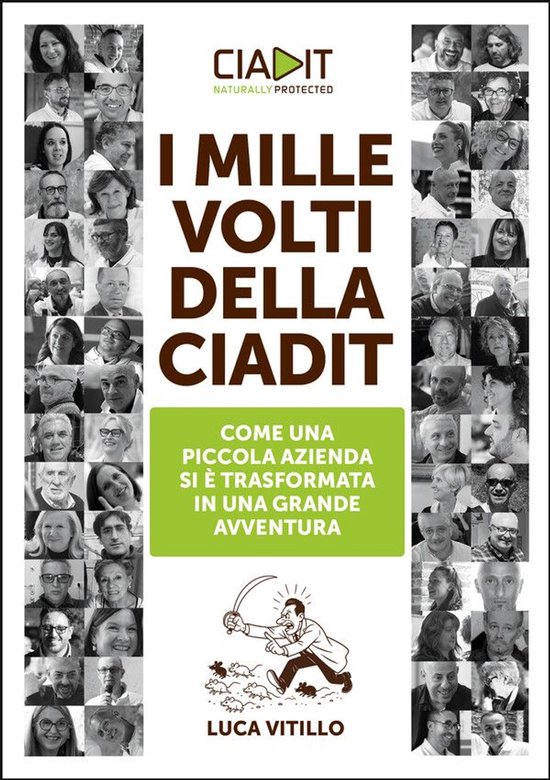 CIADIT
NATURALLY PROTECTED

I MILLE VOLTI DELLA CIADIT

COME UNA PICCOLA AZIENDA SI È TRASFORMATA IN UNA GRANDE AVVENTURA

LUCA VITILLO